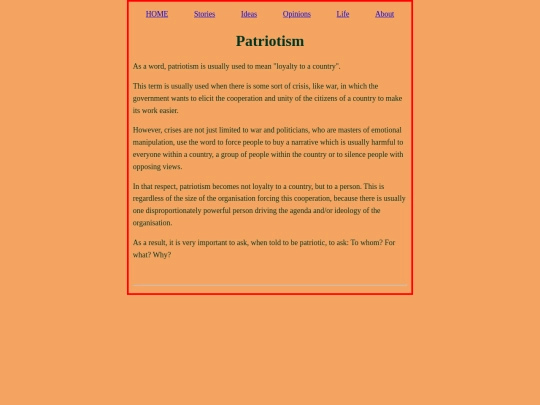 HOME Stories Ideas Opinions Life About

Patriotism

As a word, patriotism is usually used to mean "loyalty to a country".

This term is usually used when there is some sort of crisis, like war, in which the government wants to elicit the cooperation and unity of the citizens of a country to make its work easier.

However, crises are not just limited to war and politicians, who are masters of emotional manipulation, use the word to force people to buy a narrative which is usually harmful to everyone within a country, a group of people within the country or to silence people with opposing views.

In that respect, patriotism becomes not loyalty to a country, but to a person. This is regardless of the size of the organisation forcing this cooperation, because there is usually one disproportionately powerful person driving the agenda and/or ideology of the organisation.

As a result, it is very important to ask, when told to be patriotic, to ask: To whom? For what? Why?